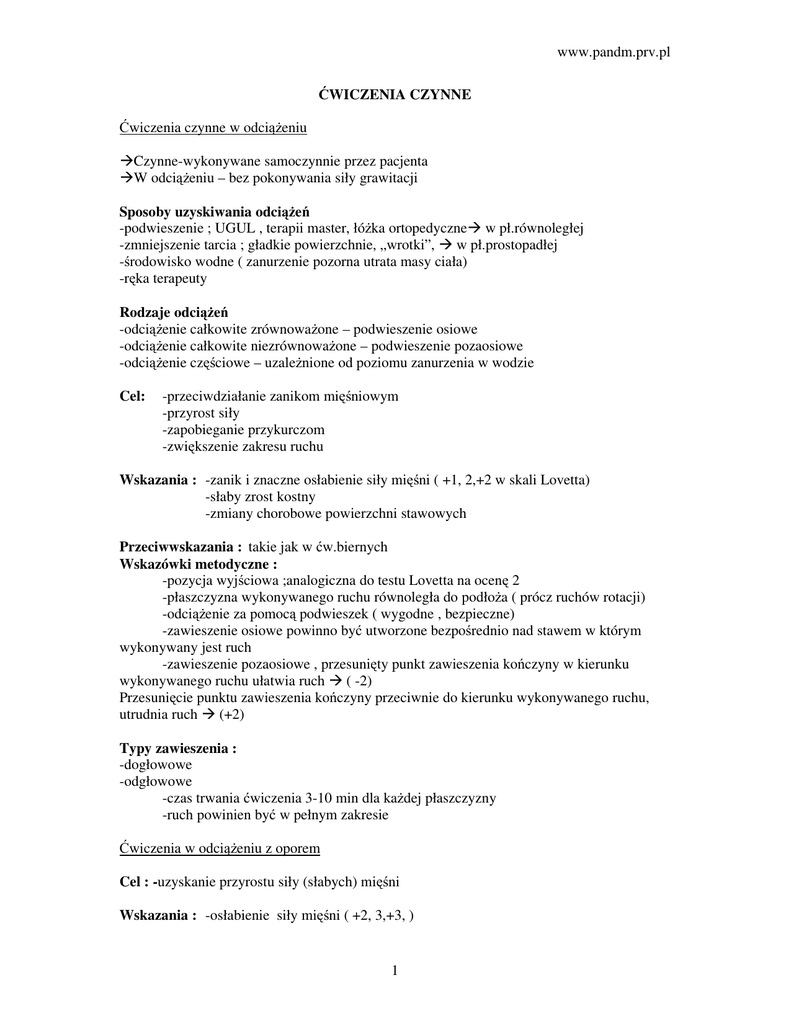 www.pandm.prv.pl

ĆWICZENIA CZYNNE

Ćwiczenia czynne w odciążeniu

→Czynne-wykonywane samoczynnie przez pacjenta
→W odciążeniu – bez pokonywania siły grawitacji

Sposoby uzyskiwania odciążeń
-podwieszenie ; UGUL , terapii master, łóżka ortopedyczne→ w pł.równoległej
-zmniejszenie tarcia ; gładkie powierzchnie, „wrotki”, → w pł.prostopadłej
-środowisko wodne ( zanurzenie pozorna utrata masy ciała)
-ręka terapeuty

Rodzaje odciążeń
-odciążenie całkowite zrównoważone – podwieszenie osiowe
-odciążenie całkowite niezrównoważone – podwieszenie pozaosiowe
-odciążenie częściowe – uzależnione od poziomu zanurzenia w wodzie

Cel: -przeciwdziałanie zanikom mięśniowym
-przyrost siły
-zapobieganie przykurczom
-zwiększenie zakresu ruchu

Wskazania : -zanik i znaczne osłabienie siły mięśni ( +1, 2,+2 w skali Lovetta)
-słaby zrost kostny
-zmiany chorobowe powierzchni stawowych

Przeciwwskazania : takie jak w ćw.biernych
Wskazówki metodyczne :
-pozycja wyjściowa ;analogiczna do testu Lovetta na ocenę 2
-płaszczyzna wykonywanego ruchu równoległa do podłoża ( prócz ruchów rotacji)
-odciążenie za pomocą podwieszek ( wygodne , bezpieczne)
-zawieszenie osiowe powinno być utworzone bezpośrednio nad stawem w którym wykonywany jest ruch
-zawieszenie pozaosiowe , przesunięty punkt zawieszenia kończyny w kierunku wykonywanego ruchu ułatwia ruch → ( -2)
Przesunięcie punktu zawieszenia kończyny przeciwnie do kierunku wykonywanego ruchu, utrudnia ruch → (+2)

Typy zawieszenia :
-dogłowowe
-odgłowowe
-czas trwania ćwiczenia 3-10 min dla każdej płaszczyzny
-ruch powinien być w pełnym zakresie

Ćwiczenia w odciążeniu z oporem

Cel : -uzyskanie przyrostu siły (słabych) mięśni

Wskazania : -osłabienie siły mięśni ( +2, 3,+3, )

1